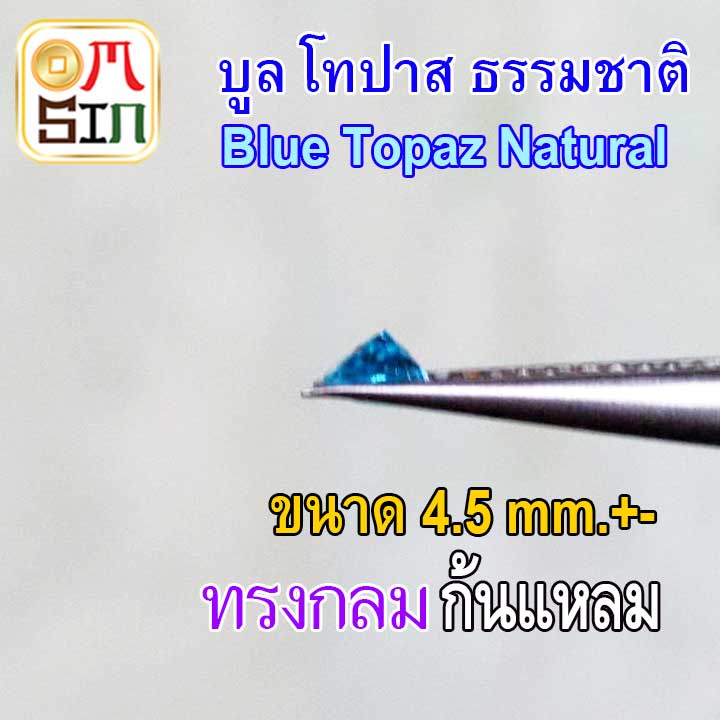 OM SIN

บูล โทปาส ธรรมชาติ
Blue Topaz Natural

ขนาด 4.5 mm.+-
ทรงกลม ก้นแหลม